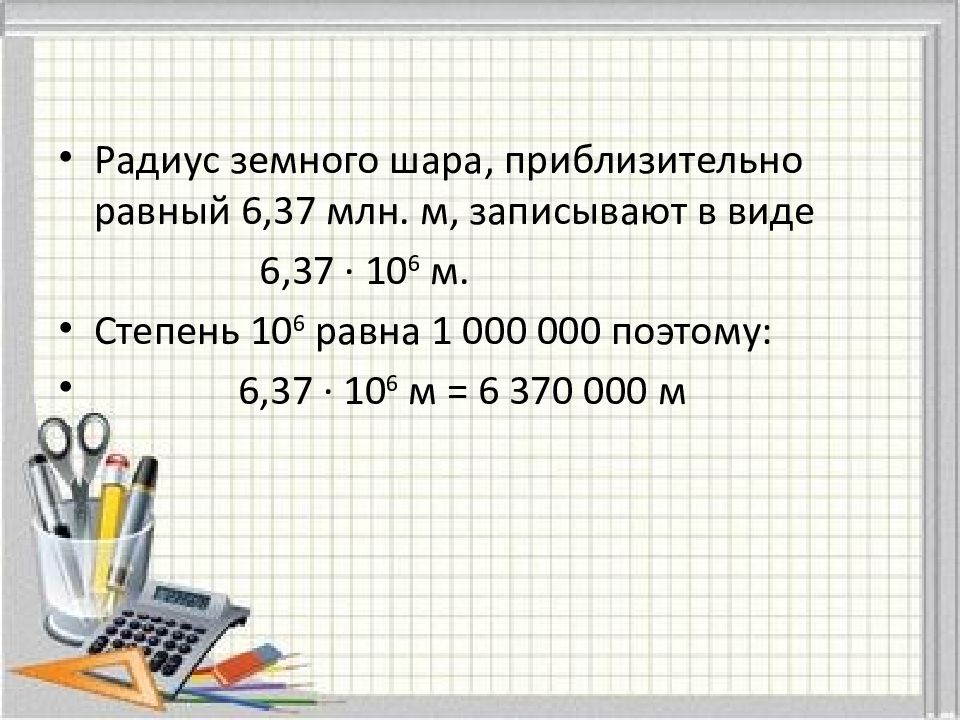 • Радиус земного шара, приблизительно равный 6,37 млн. м, записывают в виде

$6,37 \cdot 10^6$ м.

• Степень $10^6$ равна 1 000 000 поэтому:

• $6,37 \cdot 10^6$ м = 6 370 000 м